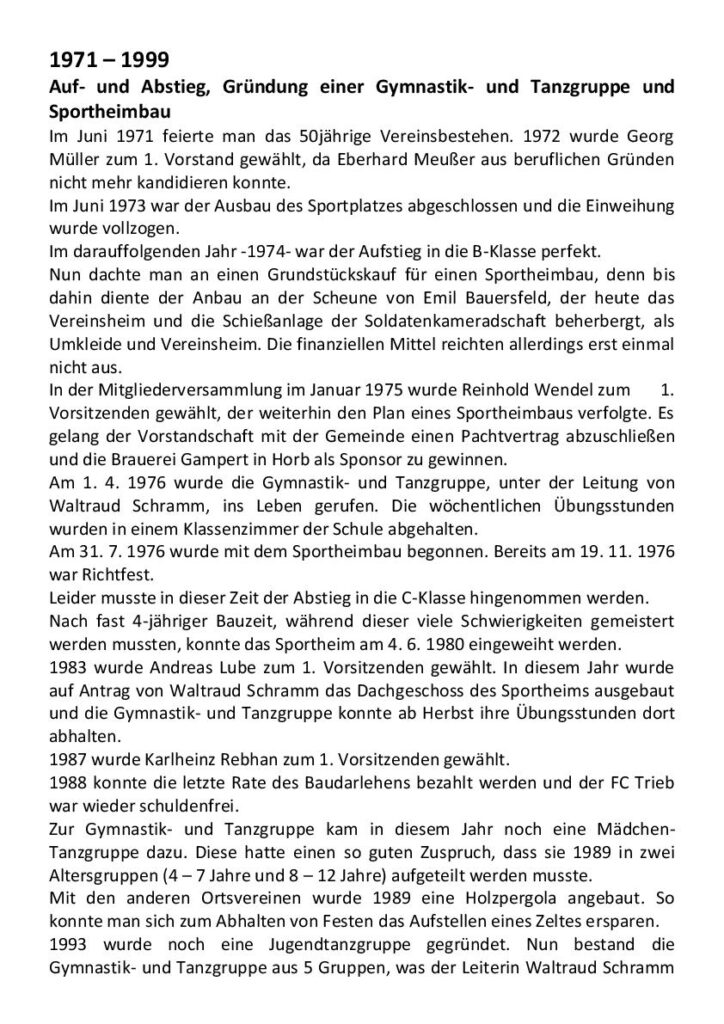 1971 – 1999

Auf- und Abstieg, Gründung einer Gymnastik- und Tanzgruppe und Sportheimbau

Im Juni 1971 feierte man das 50jährige Vereinsbestehen. 1972 wurde Georg Müller zum 1. Vorstand gewählt, da Eberhard Meußer aus beruflichen Gründen nicht mehr kandidieren konnte.

Im Juni 1973 war der Ausbau des Sportplatzes abgeschlossen und die Einweihung wurde vollzogen.

Im darauffolgenden Jahr -1974- war der Aufstieg in die B-Klasse perfekt.

Nun dachte man an einen Grundstückskauf für einen Sportheimbau, denn bis dahin diente der Anbau an der Scheune von Emil Bauersfeld, der heute das Vereinsheim und die Schießanlage der Soldatenkameradschaft beherbergt, als Umkleide und Vereinsheim. Die finanziellen Mittel reichten allerdings erst einmal nicht aus.

In der Mitgliederversammlung im Januar 1975 wurde Reinhold Wendel zum 1. Vorsitzenden gewählt, der weiterhin den Plan eines Sportheimbaus verfolgte. Es gelang der Vorstandschaft mit der Gemeinde einen Pachtvertrag abzuschließen und die Brauerei Gampert in Horb als Sponsor zu gewinnen.

Am 1. 4. 1976 wurde die Gymnastik- und Tanzgruppe, unter der Leitung von Waltraud Schramm, ins Leben gerufen. Die wöchentlichen Übungsstunden wurden in einem Klassenzimmer der Schule abgehalten.

Am 31. 7. 1976 wurde mit dem Sportheimbau begonnen. Bereits am 19. 11. 1976 war Richtfest.

Leider musste in dieser Zeit der Abstieg in die C-Klasse hingenommen werden.

Nach fast 4-jähriger Bauzeit, während dieser viele Schwierigkeiten gemeistert werden mussten, konnte das Sportheim am 4. 6. 1980 eingeweiht werden.

1983 wurde Andreas Lube zum 1. Vorsitzenden gewählt. In diesem Jahr wurde auf Antrag von Waltraud Schramm das Dachgeschoss des Sportheims ausgebaut und die Gymnastik- und Tanzgruppe konnte ab Herbst ihre Übungsstunden dort abhalten.

1987 wurde Karlheinz Rebhan zum 1. Vorsitzenden gewählt.

1988 konnte die letzte Rate des Baudarlehens bezahlt werden und der FC Trieb war wieder schuldenfrei.

Zur Gymnastik- und Tanzgruppe kam in diesem Jahr noch eine Mädchen-Tanzgruppe dazu. Diese hatte einen so guten Zuspruch, dass sie 1989 in zwei Altersgruppen (4 – 7 Jahre und 8 – 12 Jahre) aufgeteilt werden musste.

Mit den anderen Ortsvereinen wurde 1989 eine Holzpergola angebaut. So konnte man sich zum Abhalten von Festen das Aufstellen eines Zeltes ersparen.

1993 wurde noch eine Jugendtanzgruppe gegründet. Nun bestand die Gymnastik- und Tanzgruppe aus 5 Gruppen, was der Leiterin Waltraud Schramm